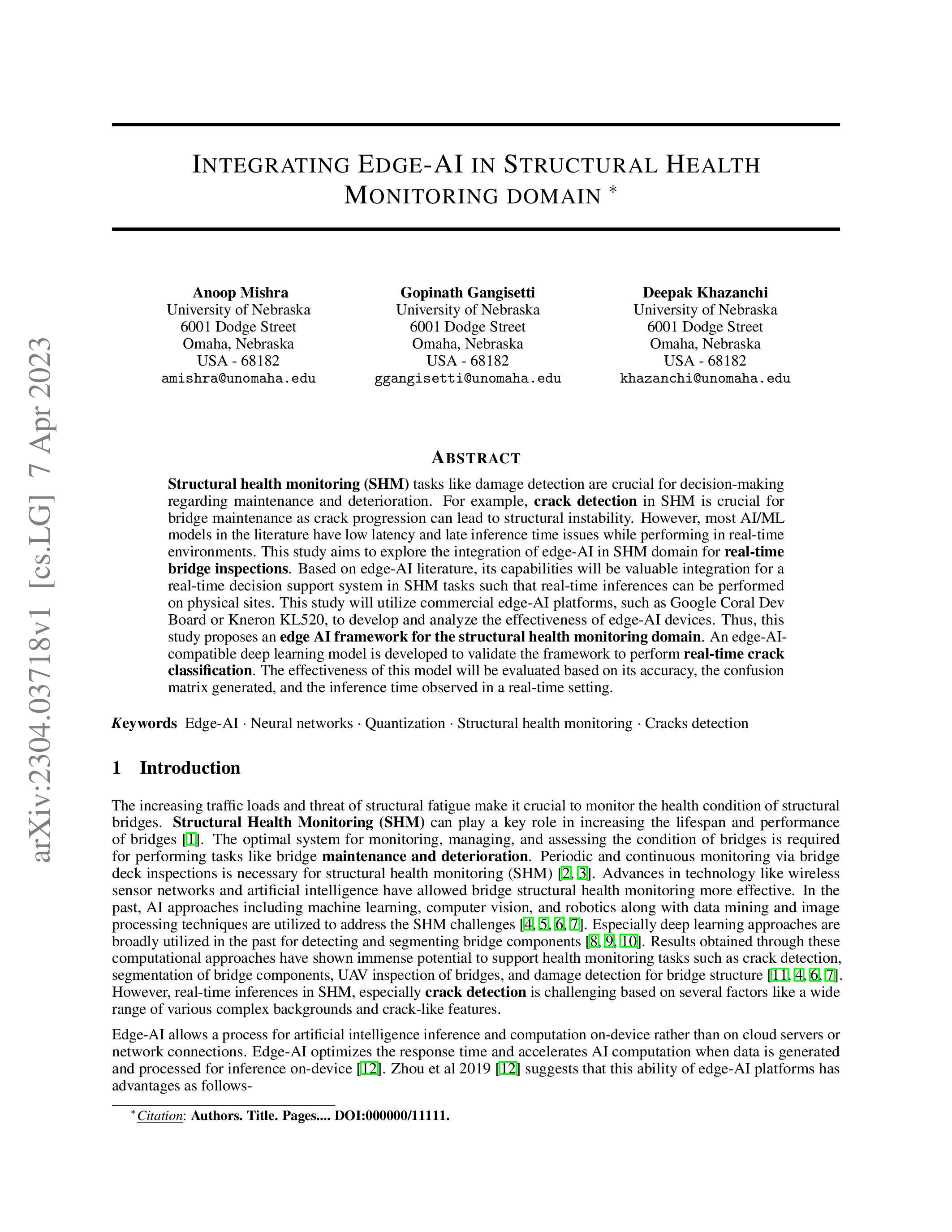 arXiv:2304.03718v1 [cs.LG] 7 Apr 2023

INTEGRATING EDGE-AI IN STRUCTURAL HEALTH MONITORING DOMAIN *

Anoop Mishra
University of Nebraska
6001 Dodge Street
Omaha, Nebraska
USA - 68182
amishra@unomaha.edu

Gopinath Gangisetti
University of Nebraska
6001 Dodge Street
Omaha, Nebraska
USA - 68182
ggangisetti@unomaha.edu

Deepak Khazanchi
University of Nebraska
6001 Dodge Street
Omaha, Nebraska
USA - 68182
khazanchi@unomaha.edu

ABSTRACT

Structural health monitoring (SHM) tasks like damage detection are crucial for decision-making regarding maintenance and deterioration. For example, crack detection in SHM is crucial for bridge maintenance as crack progression can lead to structural instability. However, most AI/ML models in the literature have low latency and late inference time issues while performing in real-time environments. This study aims to explore the integration of edge-AI in SHM domain for real-time bridge inspections. Based on edge-AI literature, its capabilities will be valuable integration for a real-time decision support system in SHM tasks such that real-time inferences can be performed on physical sites. This study will utilize commercial edge-AI platforms, such as Google Coral Dev Board or Kneron KL520, to develop and analyze the effectiveness of edge-AI devices. Thus, this study proposes an edge AI framework for the structural health monitoring domain. An edge-AI-compatible deep learning model is developed to validate the framework to perform real-time crack classification. The effectiveness of this model will be evaluated based on its accuracy, the confusion matrix generated, and the inference time observed in a real-time setting.

Keywords Edge-AI · Neural networks · Quantization · Structural health monitoring · Cracks detection

1 Introduction

The increasing traffic loads and threat of structural fatigue make it crucial to monitor the health condition of structural bridges. Structural Health Monitoring (SHM) can play a key role in increasing the lifespan and performance of bridges [1]. The optimal system for monitoring, managing, and assessing the condition of bridges is required for performing tasks like bridge maintenance and deterioration. Periodic and continuous monitoring via bridge deck inspections is necessary for structural health monitoring (SHM) [2, 3]. Advances in technology like wireless sensor networks and artificial intelligence have allowed bridge structural health monitoring more effective. In the past, AI approaches including machine learning, computer vision, and robotics along with data mining and image processing techniques are utilized to address the SHM challenges [4, 5, 6, 7]. Especially deep learning approaches are broadly utilized in the past for detecting and segmenting bridge components [8, 9, 10]. Results obtained through these computational approaches have shown immense potential to support health monitoring tasks such as crack detection, segmentation of bridge components, UAV inspection of bridges, and damage detection for bridge structure [11, 4, 6, 7]. However, real-time inferences in SHM, especially crack detection is challenging based on several factors like a wide range of various complex backgrounds and crack-like features.

Edge-AI allows a process for artificial intelligence inference and computation on-device rather than on cloud servers or network connections. Edge-AI optimizes the response time and accelerates AI computation when data is generated and processed for inference on-device [12]. Zhou et al 2019 [12] suggests that this ability of edge-AI platforms has advantages as follows-

*Citation: Authors. Title. Pages.... DOI:000000/11111.